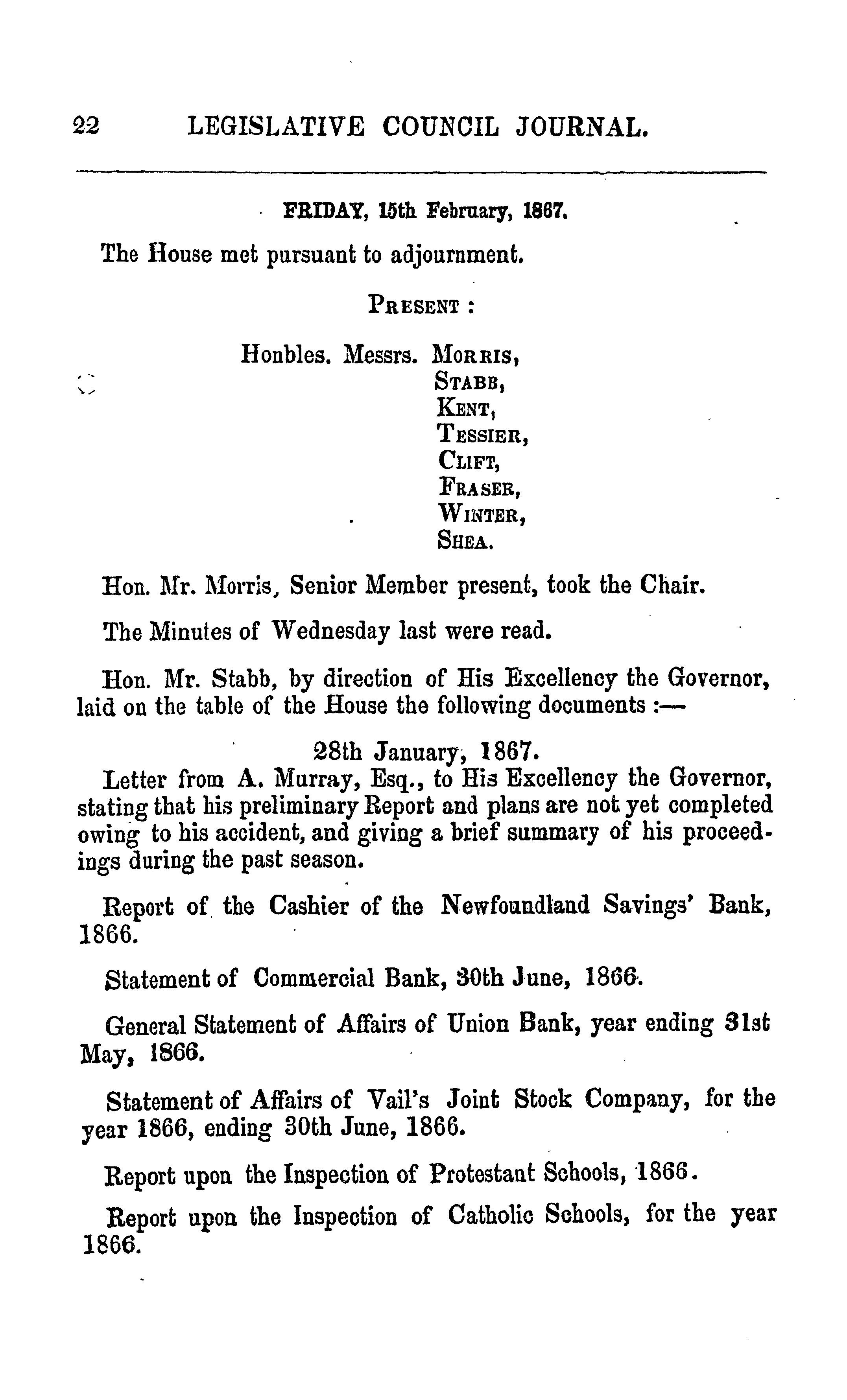 22 LEGISLATIVE COUNCIL JOURNAL.

FRIDAY, 15th February, 1867.

The House met pursuant to adjournment.

PRESENT :

Honbles. Messrs. MORRIS,
STABB,
KENT,
TESSIER,
CLIFT,
FRASER,
WINTER,
SHEA.

Hon. Mr. Morris, Senior Member present, took the Chair.

The Minutes of Wednesday last were read.

Hon. Mr. Stabb, by direction of His Excellency the Governor, laid on the table of the House the following documents :—

28th January, 1867.

Letter from A. Murray, Esq., to His Excellency the Governor, stating that his preliminary Report and plans are not yet completed owing to his accident, and giving a brief summary of his proceedings during the past season.

Report of the Cashier of the Newfoundland Savings' Bank, 1866.

Statement of Commercial Bank, 30th June, 1866.

General Statement of Affairs of Union Bank, year ending 31st May, 1866.

Statement of Affairs of Vail's Joint Stock Company, for the year 1866, ending 30th June, 1866.

Report upon the Inspection of Protestant Schools, 1866.

Report upon the Inspection of Catholic Schools, for the year 1866.